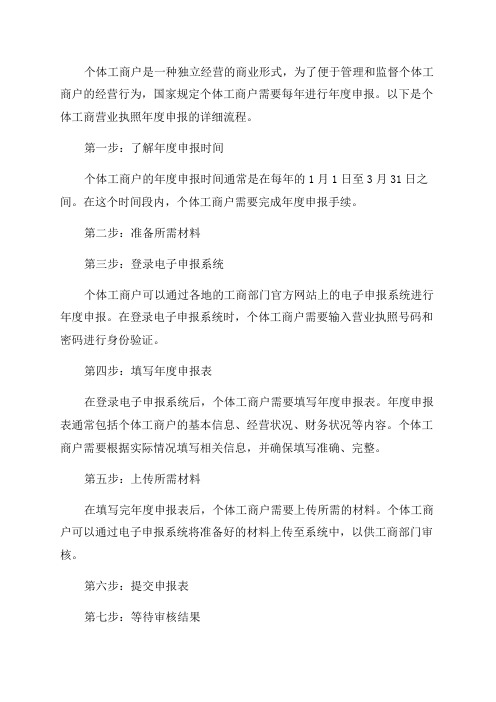 个体工商户是一种独立经营的商业形式，为了便于管理和监督个体工商户的经营行为，国家规定个体工商户需要每年进行年度申报。以下是个体工商营业执照年度申报的详细流程。

第一步：了解年度申报时间

个体工商户的年度申报时间通常是在每年的 1 月 1 日至 3 月 31 日之间。在这个时间段内，个体工商户需要完成年度申报手续。

第二步：准备所需材料

第三步：登录电子申报系统

个体工商户可以通过各地的工商部门官方网站上的电子申报系统进行年度申报。在登录电子申报系统时，个体工商户需要输入营业执照号码和密码进行身份验证。

第四步：填写年度申报表

在登录电子申报系统后，个体工商户需要填写年度申报表。年度申报表通常包括个体工商户的基本信息、经营状况、财务状况等内容。个体工商户需要根据实际情况填写相关信息，并确保填写准确、完整。

第五步：上传所需材料

在填写完年度申报表后，个体工商户需要上传所需的材料。个体工商户可以通过电子申报系统将准备好的材料上传至系统中，以供工商部门审核。

第六步：提交申报表

第七步：等待审核结果